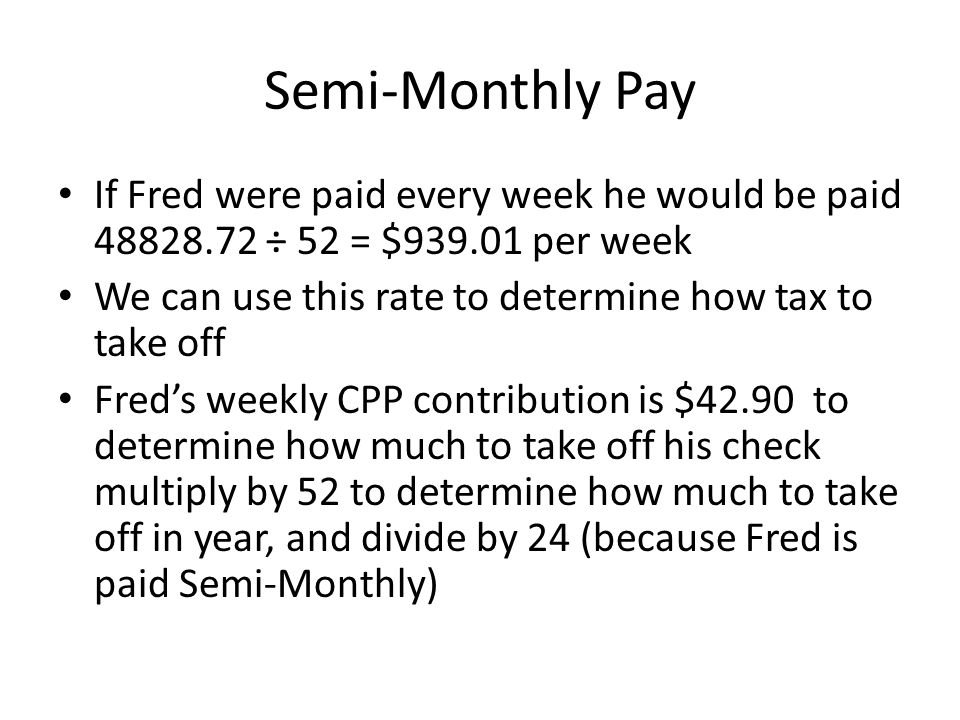 Semi-Monthly Pay

• If Fred were paid every week he would be paid 48828.72 ÷ 52 = \$939.01 per week
• We can use this rate to determine how tax to take off
• Fred's weekly CPP contribution is \$42.90 to determine how much to take off his check multiply by 52 to determine how much to take off in year, and divide by 24 (because Fred is paid Semi-Monthly)